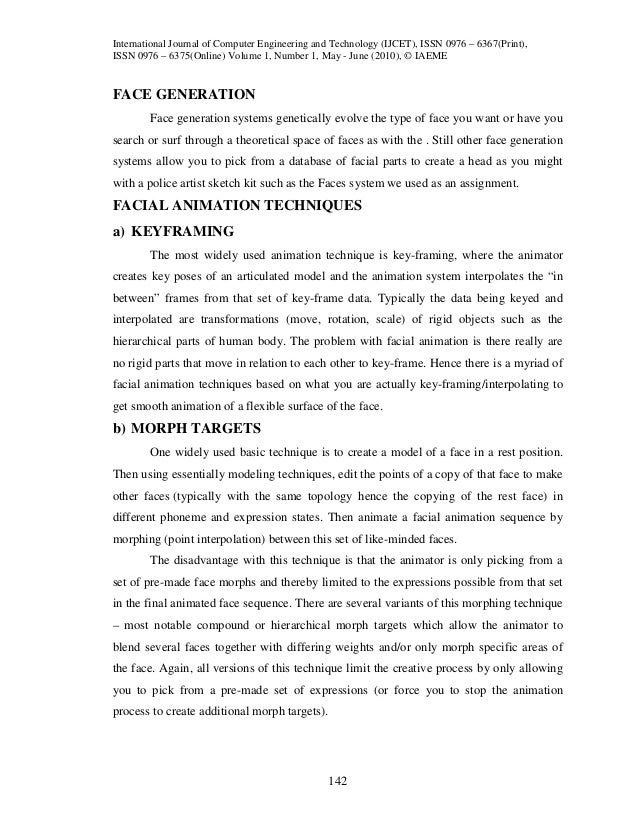 International Journal of Computer Engineering and Technology (IJCET), ISSN 0976 – 6367(Print), ISSN 0976 – 6375(Online) Volume 1, Number 1, May - June (2010), © IAEME

FACE GENERATION

Face generation systems genetically evolve the type of face you want or have you search or surf through a theoretical space of faces as with the . Still other face generation systems allow you to pick from a database of facial parts to create a head as you might with a police artist sketch kit such as the Faces system we used as an assignment.

FACIAL ANIMATION TECHNIQUES

a) KEYFRAMING

The most widely used animation technique is key-framing, where the animator creates key poses of an articulated model and the animation system interpolates the "in between" frames from that set of key-frame data. Typically the data being keyed and interpolated are transformations (move, rotation, scale) of rigid objects such as the hierarchical parts of human body. The problem with facial animation is there really are no rigid parts that move in relation to each other to key-frame. Hence there is a myriad of facial animation techniques based on what you are actually key-framing/interpolating to get smooth animation of a flexible surface of the face.

b) MORPH TARGETS

One widely used basic technique is to create a model of a face in a rest position. Then using essentially modeling techniques, edit the points of a copy of that face to make other faces (typically with the same topology hence the copying of the rest face) in different phoneme and expression states. Then animate a facial animation sequence by morphing (point interpolation) between this set of like-minded faces.

The disadvantage with this technique is that the animator is only picking from a set of pre-made face morphs and thereby limited to the expressions possible from that set in the final animated face sequence. There are several variants of this morphing technique – most notable compound or hierarchical morph targets which allow the animator to blend several faces together with differing weights and/or only morph specific areas of the face. Again, all versions of this technique limit the creative process by only allowing you to pick from a pre-made set of expressions (or force you to stop the animation process to create additional morph targets).

142